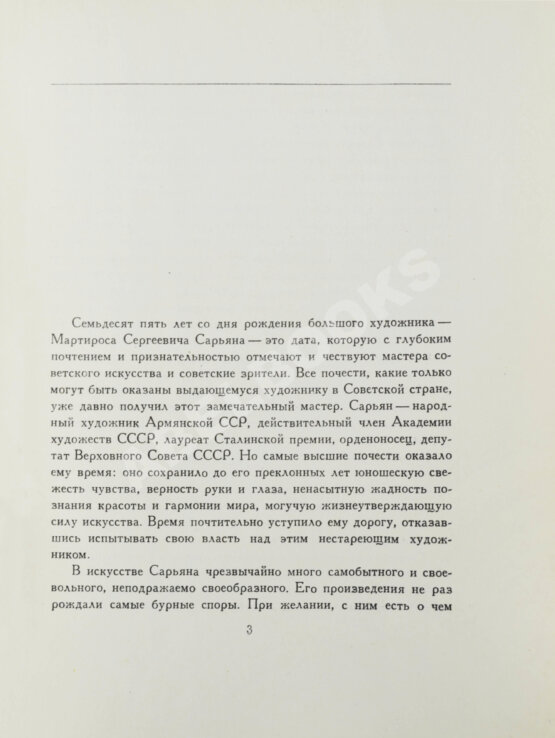 Семьдесят пять лет со дня рождения большого художника — Мартироса Сергеевича Сарьяна — это дата, которую с глубоким почтением и признательностью отмечают и чествуют мастера советского искусства и советские зрители. Все почести, какие только могут быть оказаны выдающемуся художнику в Советской стране, уже давно получил этот замечательный мастер. Сарьян — народный художник Армянской ССР, действительный член Академии художеств СССР, лауреат Сталинской премии, орденоносец, депутат Верховного Совета СССР. Но самые высшие почести оказало ему время: оно сохранило до его преклонных лет юношескую свежесть чувства, верность руки и глаза, ненасытную жадность познания красоты и гармонии мира, могучую жизнеутверждающую силу искусства. Время почтительно уступило ему дорогу, отказавшись испытывать свою власть над этим нестареющим художником.

В искусстве Сарьяна чрезвычайно много самобытного и своевольного, неподражаемо своеобразного. Его произведения не раз рождали самые бурные споры. При желании, с ним есть о чем

3